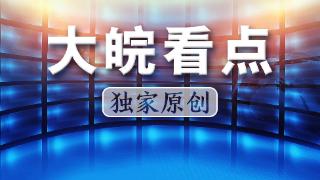 大皖看点

独家原创